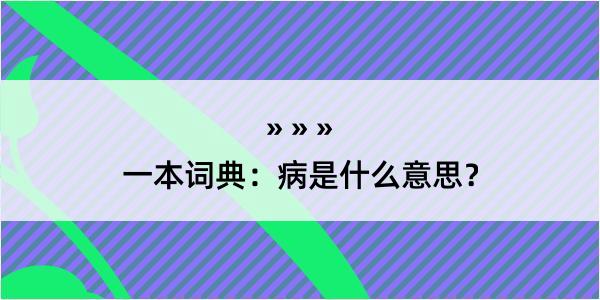 » » »

一本词典：病是什么意思？